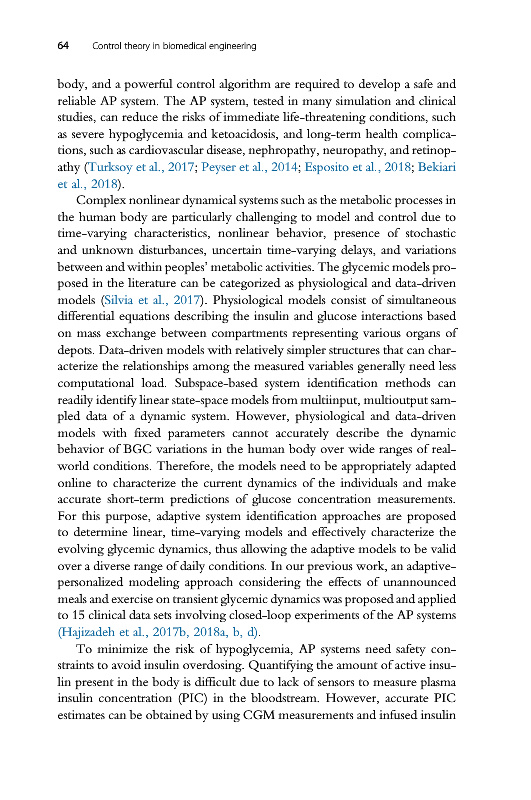 64 Control theory in biomedical engineering

body, and a powerful control algorithm are required to develop a safe and reliable AP system. The AP system, tested in many simulation and clinical studies, can reduce the risks of immediate life-threatening conditions, such as severe hypoglycemia and ketoacidosis, and long-term health complications, such as cardiovascular disease, nephropathy, neuropathy, and retinopathy (Turksoy et al., 2017; Peyser et al., 2014; Esposito et al., 2018; Bekiari et al., 2018).

Complex nonlinear dynamical systems such as the metabolic processes in the human body are particularly challenging to model and control due to time-varying characteristics, nonlinear behavior, presence of stochastic and unknown disturbances, uncertain time-varying delays, and variations between and within peoples' metabolic activities. The glycemic models proposed in the literature can be categorized as physiological and data-driven models (Silvia et al., 2017). Physiological models consist of simultaneous differential equations describing the insulin and glucose interactions based on mass exchange between compartments representing various organs of depots. Data-driven models with relatively simpler structures that can characterize the relationships among the measured variables generally need less computational load. Subspace-based system identification methods can readily identify linear state-space models from multiinput, multioutput sampled data of a dynamic system. However, physiological and data-driven models with fixed parameters cannot accurately describe the dynamic behavior of BGC variations in the human body over wide ranges of real-world conditions. Therefore, the models need to be appropriately adapted online to characterize the current dynamics of the individuals and make accurate short-term predictions of glucose concentration measurements. For this purpose, adaptive system identification approaches are proposed to determine linear, time-varying models and effectively characterize the evolving glycemic dynamics, thus allowing the adaptive models to be valid over a diverse range of daily conditions. In our previous work, an adaptive-personalized modeling approach considering the effects of unannounced meals and exercise on transient glycemic dynamics was proposed and applied to 15 clinical data sets involving closed-loop experiments of the AP systems (Hajizadeh et al., 2017b, 2018a, b, d).

To minimize the risk of hypoglycemia, AP systems need safety constraints to avoid insulin overdosing. Quantifying the amount of active insulin present in the body is difficult due to lack of sensors to measure plasma insulin concentration (PIC) in the bloodstream. However, accurate PIC estimates can be obtained by using CGM measurements and infused insulin